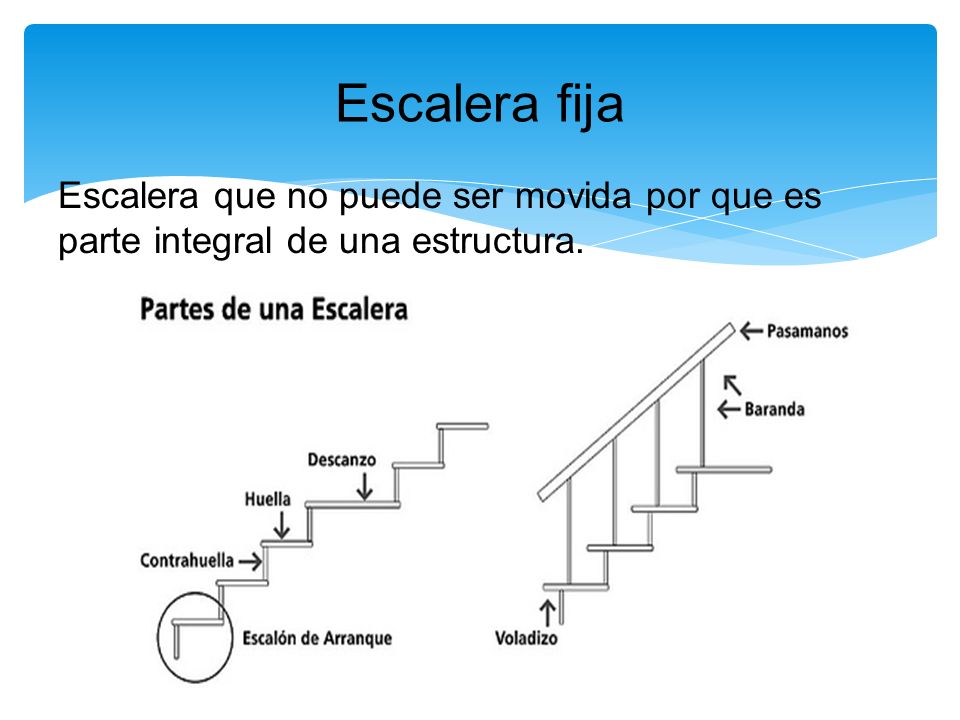 Escalera fija

Escalera que no puede ser movida por que es parte integral de una estructura.

Partes de una Escalera

Descanzo

Huella

Contrahuella

Escalón de Arranque

Pasamanos

Baranda

Voladizo